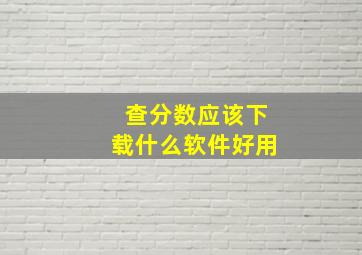 查分数应该下载什么软件好用